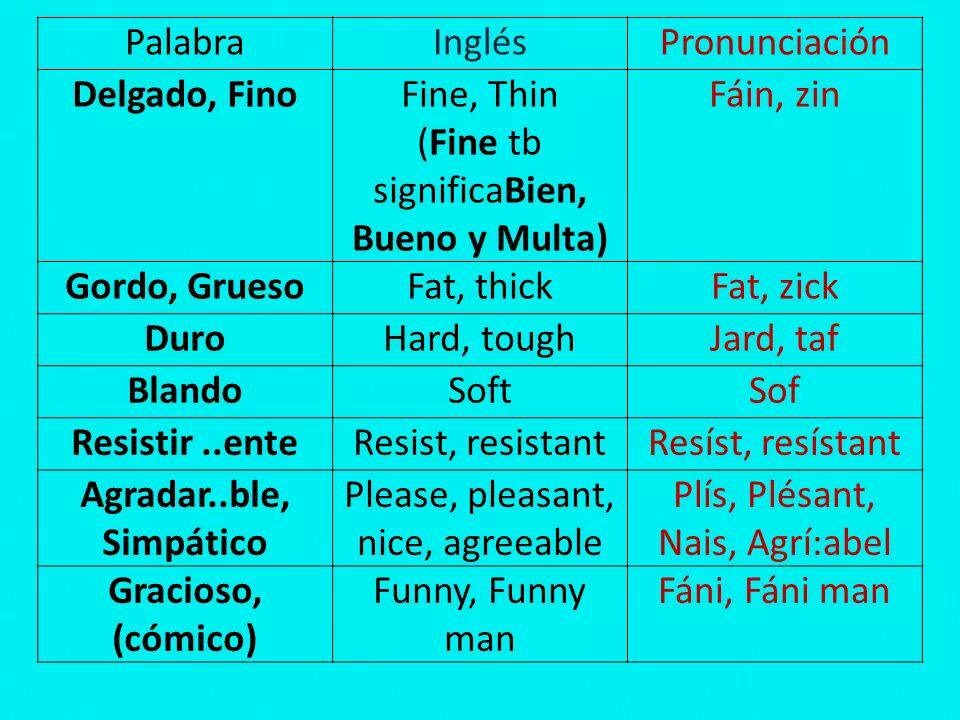 | Palabra | Inglés | Pronunciación |
|---|---|---|
| Delgado, Fino | Fine, Thin (Fine tb significaBien, Bueno y Multa) | Fáin, zin |
| Gordo, Grueso | Fat, thick | Fat, zick |
| Duro | Hard, tough | Jard, taf |
| Blando | Soft | Sof |
| Resistir ..ente | Resist, resistant | Resíst, resístant |
| Agradar..ble, Simpático | Please, pleasant, nice, agreeable | Plís, Plésant, Nais, Agrí:abel |
| Gracioso, (cómico) | Funny, Funny man | Fáni, Fáni man |